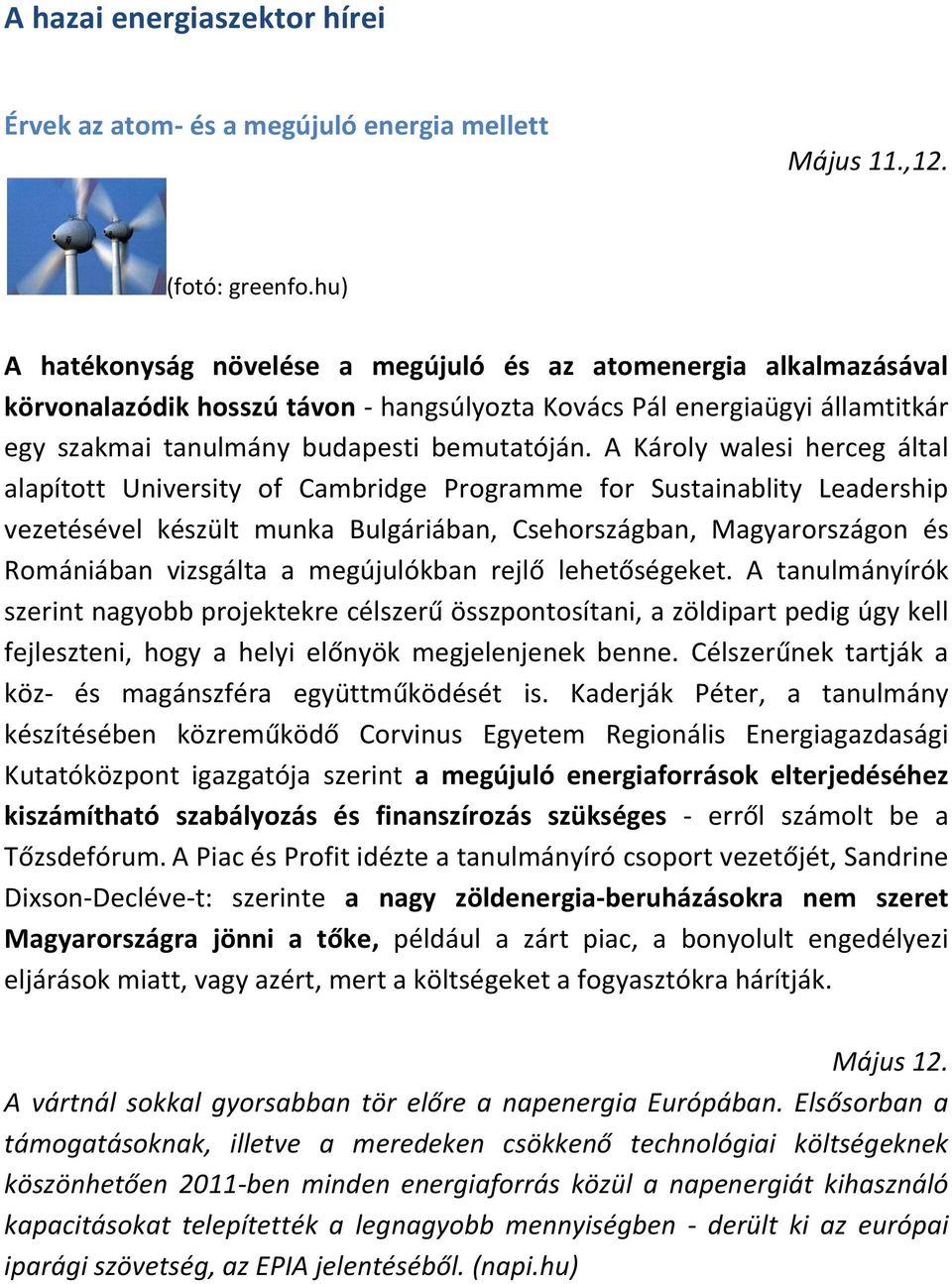 A hazai energiaszektor hírei

Érvek az atom- és a megújuló energia mellett

Május 11.,12.

(fotó: greenfo.hu)

A hatékonyság növelése a megújuló és az atomenergia alkalmazásával körvonalazódik hosszú távon - hangsúlyozta Kovács Pál energiaügyi államtitkár egy szakmai tanulmány budapesti bemutatóján. A Károly walesi herceg által alapított University of Cambridge Programme for Sustainablity Leadership vezetésével készült munka Bulgáriában, Csehországban, Magyarországon és Romániában vizsgálta a megújulókban rejlő lehetőségeket. A tanulmányírók szerint nagyobb projektekre célszerű összpontosítani, a zöldipart pedig úgy kell fejleszteni, hogy a helyi előnyök megjelenjenek benne. Célszerűnek tartják a köz- és magánszféra együttműködését is. Kaderják Péter, a tanulmány készítésében közreműködő Corvinus Egyetem Regionális Energiagazdasági Kutatóközpont igazgatója szerint a megújuló energiaforrások elterjedéséhez kiszámítható szabályozás és finanszírozás szükséges - erről számolt be a Tőzsdefórum. A Piac és Profit idézte a tanulmányíró csoport vezetőjét, Sandrine Dixson-Decléve-t: szerinte a nagy zöldenergia-beruházásokra nem szeret Magyarországra jönni a tőke, például a zárt piac, a bonyolult engedélyezi eljárások miatt, vagy azért, mert a költségeket a fogyasztókra hárítják.

Május 12.

A vártnál sokkal gyorsabban tör előre a napenergia Európában. Elsősorban a támogatásoknak, illetve a meredeken csökkenő technológiai költségeknek köszönhetően 2011-ben minden energiaforrás közül a napenergiát kihasználó kapacitásokat telepítették a legnagyobb mennyiségben - derült ki az európai iparági szövetség, az EPIA jelentéséből. (napi.hu)